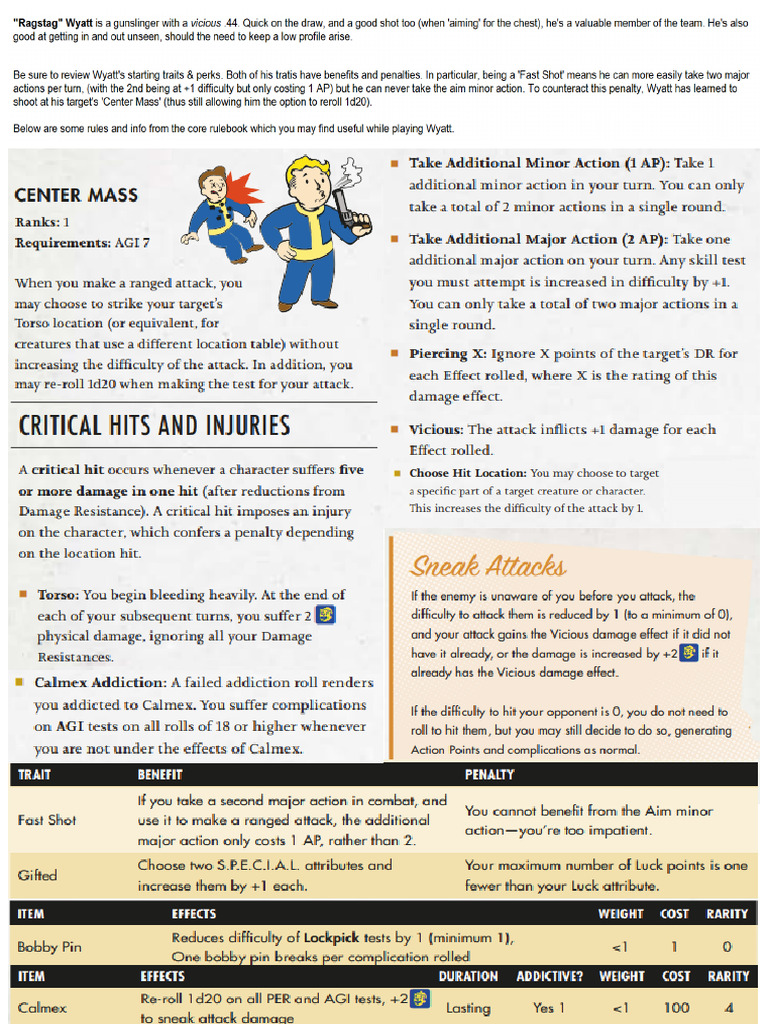 "Ragstag" Wyatt is a gunslinger with a vicious .44. Quick on the draw, and a good shot too (when 'aiming' for the chest), he's a valuable member of the team. He's also good at getting in and out unseen, should the need to keep a low profile arise.

Be sure to review Wyatt's starting traits & perks. Both of his tratis have benefits and penalties. In particular, being a 'Fast Shot' means he can more easily take two major actions per turn, (with the 2nd being at +1 difficulty but only costing 1 AP) but he can never take the aim minor action. To counteract this penalty, Wyatt has learned to shoot at his target's 'Center Mass' (thus still allowing him the option to reroll 1d20).

Below are some rules and info from the core rulebook which you may find useful while playing Wyatt.

CENTER MASS

Ranks: 1
Requirements: AGI 7

When you make a ranged attack, you may choose to strike your target's Torso location (or equivalent, for creatures that use a different location table) without increasing the difficulty of the attack. In addition, you may re-roll 1d20 when making the test for your attack.

CRITICAL HITS AND INJURIES

A critical hit occurs whenever a character suffers five or more damage in one hit (after reductions from Damage Resistance). A critical hit imposes an injury on the character, which confers a penalty depending on the location hit.

Torso: You begin bleeding heavily. At the end of each of your subsequent turns, you suffer 2 physical damage, ignoring all your Damage Resistances.

Calmex Addiction: A failed addiction roll renders you addicted to Calmex. You suffer complications on AGI tests on all rolls of 18 or higher whenever you are not under the effects of Calmex.

Take Additional Minor Action (1 AP): Take 1 additional minor action in your turn. You can only take a total of 2 minor actions in a single round.

Take Additional Major Action (2 AP): Take one additional major action on your turn. Any skill test you must attempt is increased in difficulty by +1. You can only take a total of two major actions in a single round.

Piercing X: Ignore X points of the target's DR for each Effect rolled, where X is the rating of this damage effect.

Vicious: The attack inflicts +1 damage for each Effect rolled.

Choose Hit Location: You may choose to target a specific part of a target creature or character. This increases the difficulty of the attack by 1.

Sneak Attacks

If the enemy is unaware of you before you attack, the difficulty to attack them is reduced by 1 (to a minimum of 0), and your attack gains the Vicious damage effect if it did not have it already, or the damage is increased by +2 if it already has the Vicious damage effect.

If the difficulty to hit your opponent is 0, you do not need to roll to hit them, but you may still decide to do so, generating Action Points and complications as normal.

| TRAIT | BENEFIT | PENALTY |
|---|---|---|
| Fast Shot | If you take a second major action in combat, and use it to make a ranged attack, the additional major action only costs 1 AP, rather than 2. | You cannot benefit from the Aim minor action—you're too impatient. |
| Gifted | Choose two S.P.E.C.I.A.L. attributes and increase them by +1 each. | Your maximum number of Luck points is one fewer than your Luck attribute. |

| ITEM | EFFECTS | WEIGHT | COST | RARITY |
|---|---|---|---|---|
| Bobby Pin | Reduces difficulty of Lockpick tests by 1 (minimum 1), One bobby pin breaks per complication rolled | <1 | 1 | 0 |

| ITEM | EFFECTS | DURATION | ADDICTIVE? | WEIGHT | COST | RARITY |
|---|---|---|---|---|---|---|
| Calmex | Re-roll 1d20 on all PER and AGI tests, +2 to sneak attack damage | Lasting | Yes 1 | <1 | 100 | 4 |